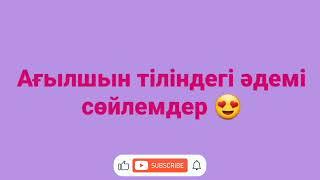 Ағылшын тіліндегі әдемі сөйлемдер 😍

SUBSCRIBE